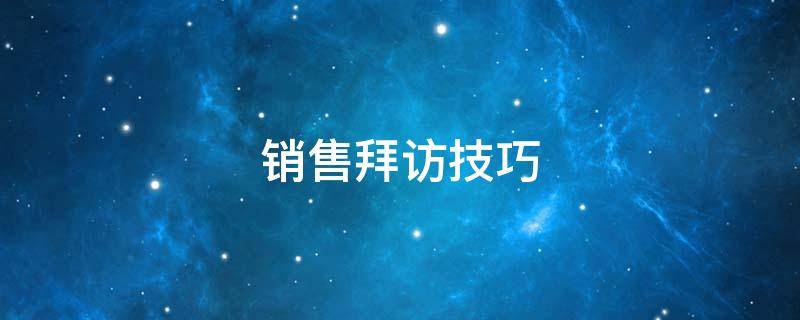 销售拜访技巧